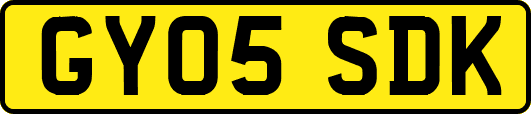 GY05 SDK